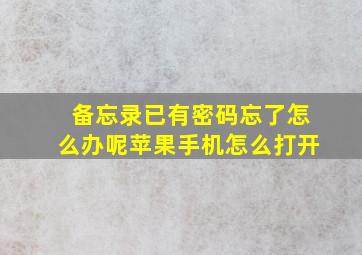 备忘录已有密码忘了怎么办呢苹果手机怎么打开